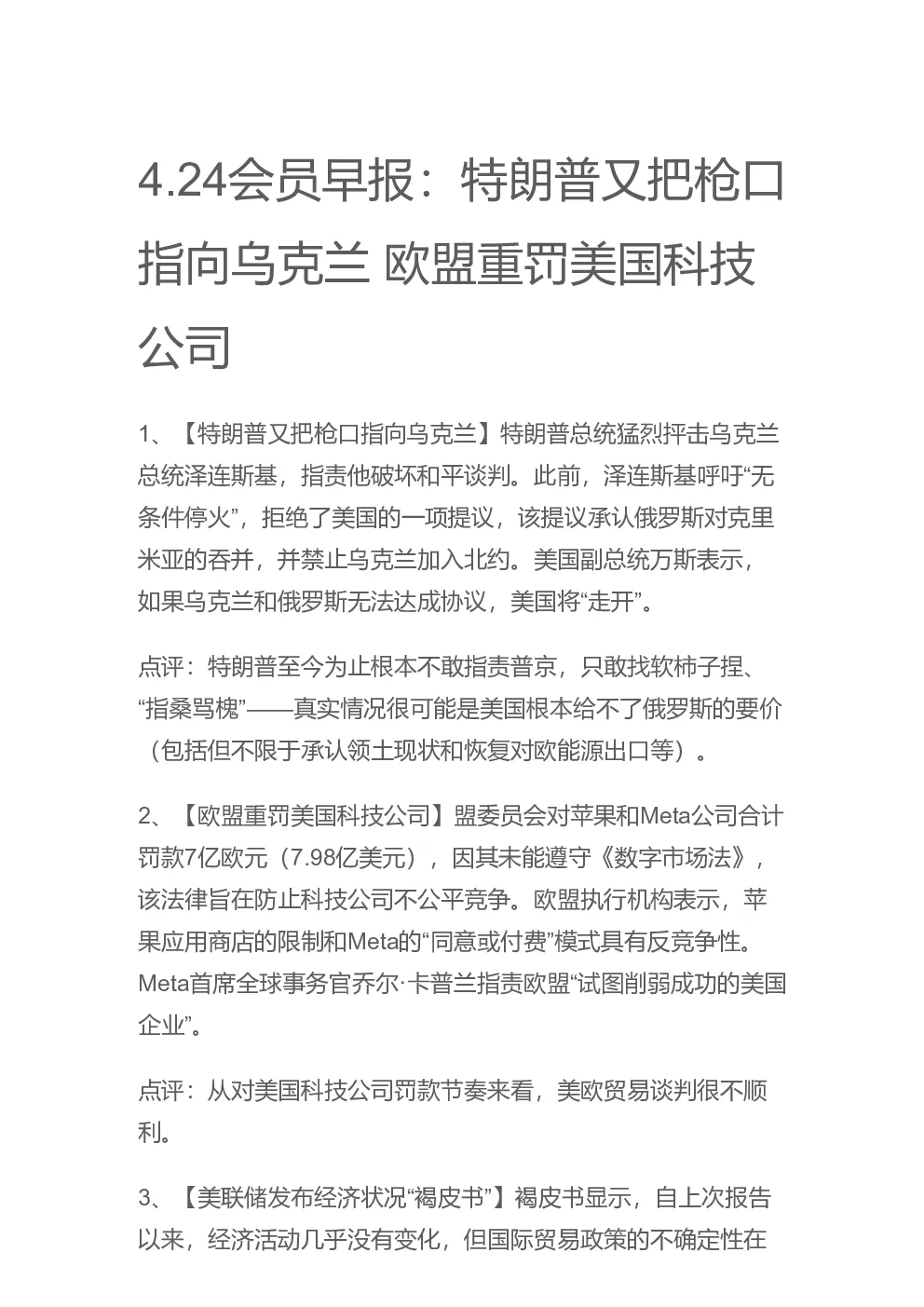 4.24会员早报：特朗普又把枪口指向乌克兰 欧盟重罚美国科技公司

1、【特朗普又把枪口指向乌克兰】特朗普总统猛烈抨击乌克兰总统泽连斯基，指责他破坏和平谈判。此前，泽连斯基呼吁“无条件停火”，拒绝了美国的一项提议，该提议承认俄罗斯对克里米亚的吞并，并禁止乌克兰加入北约。美国副总统万斯表示，如果乌克兰和俄罗斯无法达成协议，美国将“走开”。

点评：特朗普至今为止根本不敢指责普京，只敢找软柿子捏、“指桑骂槐”——真实情况很可能是美国根本给不了俄罗斯的要价（包括但不限于承认领土现状和恢复对欧能源出口等）。

2、【欧盟重罚美国科技公司】盟委员会对苹果和Meta公司合计罚款7亿欧元（7.98亿美元），因其未能遵守《数字市场法》，该法律旨在防止科技公司不公平竞争。欧盟执行机构表示，苹果应用商店的限制和Meta的“同意或付费”模式具有反竞争性。Meta首席全球事务官乔尔·卡普兰指责欧盟“试图削弱成功的美国企业”。

点评：从对美国科技公司罚款节奏来看，美欧贸易谈判很不顺利。

3、【美联储发布经济状况“褐皮书”】褐皮书显示，自上次报告以来，经济活动几乎没有变化，但国际贸易政策的不确定性在